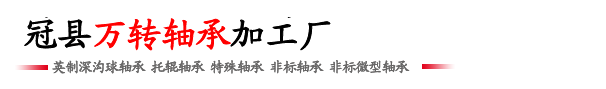 冠县万转轴承加工厂

英制深沟球轴承 托辊轴承 特殊轴承 非标轴承 非标微型轴承